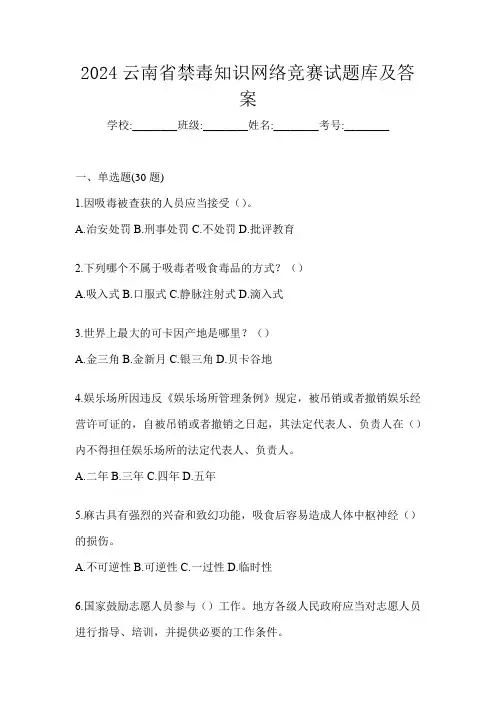 2024 云南省禁毒知识网络竞赛试题库及答案

学校:________班级:________姓名:________考号:________

一、单选题(30 题)

1.因吸毒被查获的人员应当接受()。

A.治安处罚 B.刑事处罚 C.不处罚 D.批评教育

2.下列哪个不属于吸毒者吸食毒品的方式?()

A.吸入式 B.口服式 C.静脉注射式 D.滴入式

3.世界上最大的可卡因产地是哪里?()

A.金三角 B.金新月 C.银三角 D.贝卡谷地

4.娱乐场所因违反《娱乐场所管理条例》规定,被吊销或者撤销娱乐经营许可证的,自被吊销或者撤销之日起,其法定代表人、负责人在()内不得担任娱乐场所的法定代表人、负责人。

A.二年 B.三年 C.四年 D.五年

5.麻古具有强烈的兴奋和致幻功能,吸食后容易造成人体中枢神经()的损伤。

A.不可逆性 B.可逆性 C.一过性 D.临时性

6.国家鼓励志愿人员参与()工作。地方各级人民政府应当对志愿人员进行指导、培训,并提供必要的工作条件。